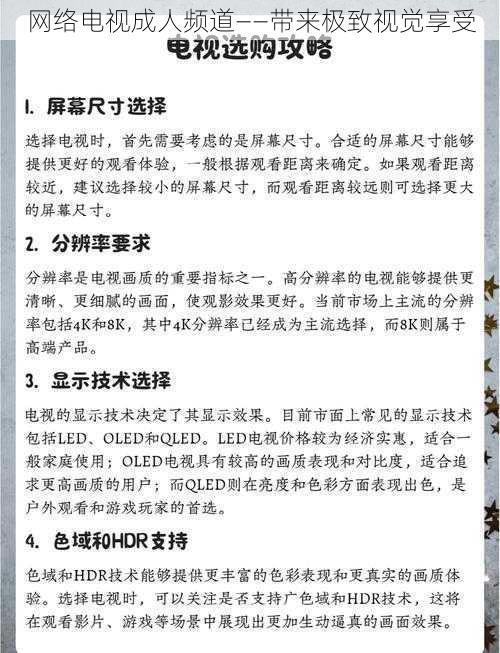 网络电视成人频道——带来极致视觉享受

电视选购攻略

1. 屏幕尺寸选择

选择电视时，首先需要考虑的是屏幕尺寸。合适的屏幕尺寸能够提供更好的观看体验，一般根据观看距离来确定。如果观看距离较近，建议选择较小的屏幕尺寸，而观看距离较远则可选择更大的屏幕尺寸。

2. 分辨率要求

分辨率是电视画质的重要指标之一。高分辨率的电视能够提供更清晰、更细腻的画面，使观影效果更好。当前市场上主流的分辨率包括4K和8K，其中4K分辨率已经成为主流选择，而8K则属于高端产品。

3. 显示技术选择

电视的显示技术决定了其显示效果。目前市面上常见的显示技术包括LED、OLED和QLED。LED电视价格较为经济实惠，适合一般家庭使用；OLED电视具有较高的画质表现和对比度，适合追求更高画质的用户；而QLED则在亮度和色彩方面表现出色，是户外观看和游戏玩家的首选。

4. 色域和HDR支持

色域和HDR技术能够提供更丰富的色彩表现和更真实的画质体验。选择电视时，可以关注是否支持广色域和HDR技术，这将在观看影片、游戏等场景中展现出更加生动逼真的画面效果。